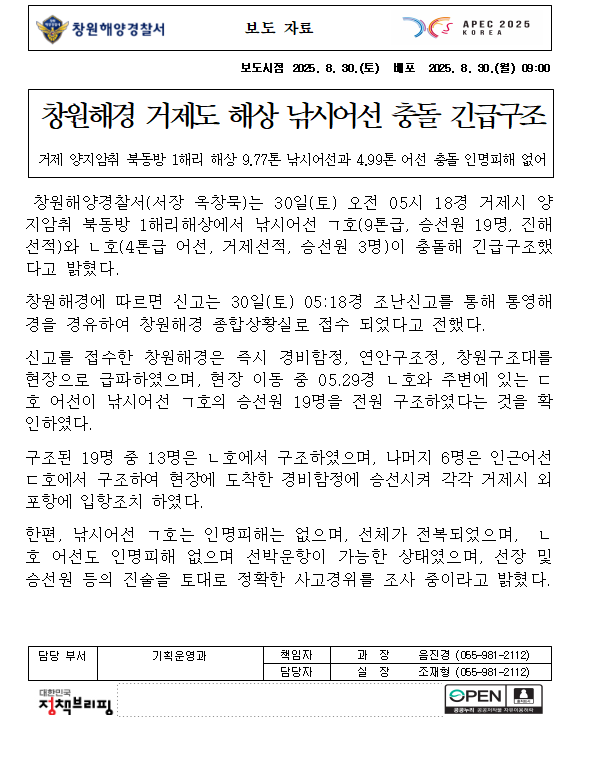 창원해양경찰서

보도 자료

APEC 2025 KOREA

보도시점 2025. 8. 30.(토) 배포 2025. 8. 30.(월) 09:00

창원해경 거제도 해상 낚시어선 충돌 긴급구조

거제 양지암취 북동방 1해리 해상 9.77톤 낚시어선과 4.99톤 어선 충돌 인명피해 없어

창원해양경찰서(서장 옥창묵)는 30일(토) 오전 05시 18경 거제시 양지암취 북동방 1해리해상에서 낚시어선 ㄱ호(9톤급, 승선원 19명, 진해선적)와 ㄴ호(4톤급 어선, 거제선적, 승선원 3명)이 충돌해 긴급구조했다고 밝혔다.

창원해경에 따르면 신고는 30일(토) 05:18경 조난신고를 통해 통영해경을 경유하여 창원해경 종합상황실로 접수 되었다고 전했다.

신고를 접수한 창원해경은 즉시 경비함정, 연안구조정, 창원구조대를 현장으로 급파하였으며, 현장 이동 중 05.29경 ㄴ호와 주변에 있는 ㄷ호 어선이 낚시어선 ㄱ호의 승선원 19명을 전원 구조하였다는 것을 확인하였다.

구조된 19명 중 13명은 ㄴ호에서 구조하였으며, 나머지 6명은 인근어선 ㄷ호에서 구조하여 현장에 도착한 경비함정에 승선시켜 각각 거제시 외포항에 입항조치 하였다.

한편, 낚시어선 ㄱ호는 인명피해는 없으며, 선체가 전복되었으며, ㄴ호 어선도 인명피해 없으며 선박운항이 가능한 상태였으며, 선장 및 승선원 등의 진술을 토대로 정확한 사고경위를 조사 중이라고 밝혔다.

| 담당 부서 | 기획운영과 | 책임자 | 과 장 | 음진경 (055-981-2112) |
|---|---|---|---|---|
| | | 담당자 | 실 장 | 조재형 (055-981-2112) |

대한민국 정책브리핑

OPEN 공공누리 공공저작물 자유이용허락